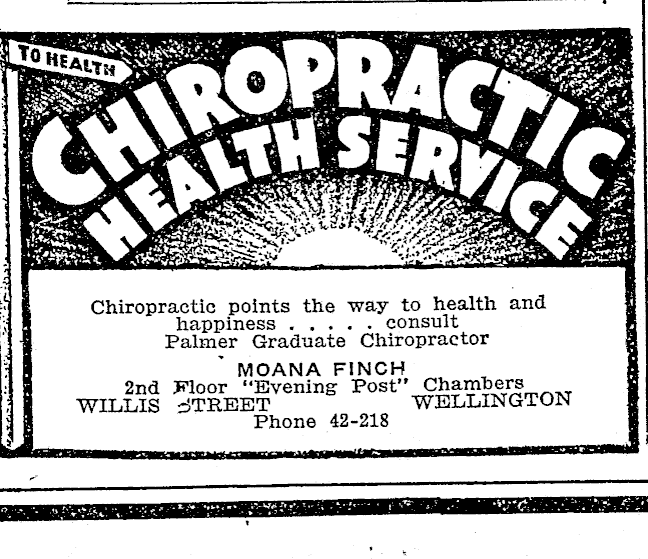 TO HEALTH

CHIROPRACTIC HEALTH SERVICE

Chiropractic points the way to health and happiness . . . . . consult
Palmer Graduate Chiropractor
MOANA FINCH
2nd Floor "Evening Post" Chambers
WILLIS STREET WELLINGTON
Phone 42-218